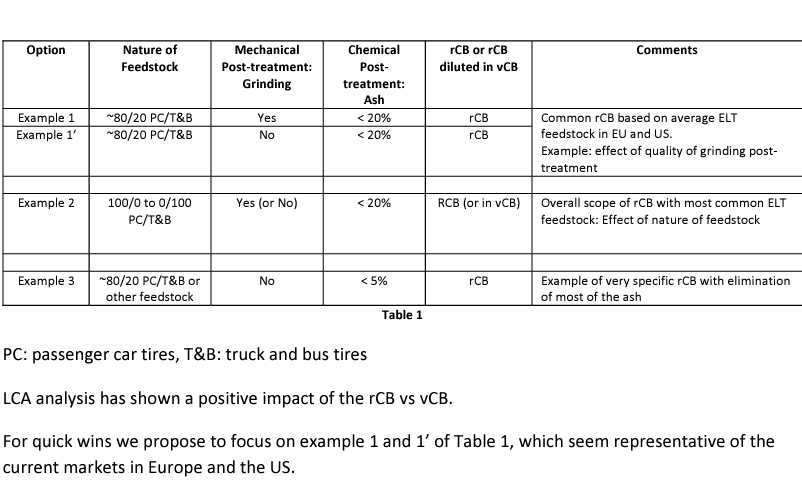 | Option | Nature of Feedstock | Mechanical Post-treatment: Grinding | Chemical Post-treatment: Ash | rCB or rCB diluted in vCB | Comments |
|---|---|---|---|---|---|
| Example 1 | ~80/20 PC/T&B | Yes | < 20% | rCB | Common rCB based on average ELT feedstock in EU and US. Example: effect of quality of grinding post-treatment |
| Example 1' | ~80/20 PC/T&B | No | < 20% | rCB | |
| | | | | | |
| Example 2 | 100/0 to 0/100 PC/T&B | Yes (or No) | < 20% | RCB (or in vCB) | Overall scope of rCB with most common ELT feedstock: Effect of nature of feedstock |
| | | | | | |
| Example 3 | ~80/20 PC/T&B or other feedstock | No | < 5% | rCB | Example of very specific rCB with elimination of most of the ash |

Table 1

PC: passenger car tires, T&B: truck and bus tires

LCA analysis has shown a positive impact of the rCB vs vCB.

For quick wins we propose to focus on example 1 and 1' of Table 1, which seem representative of the current markets in Europe and the US.